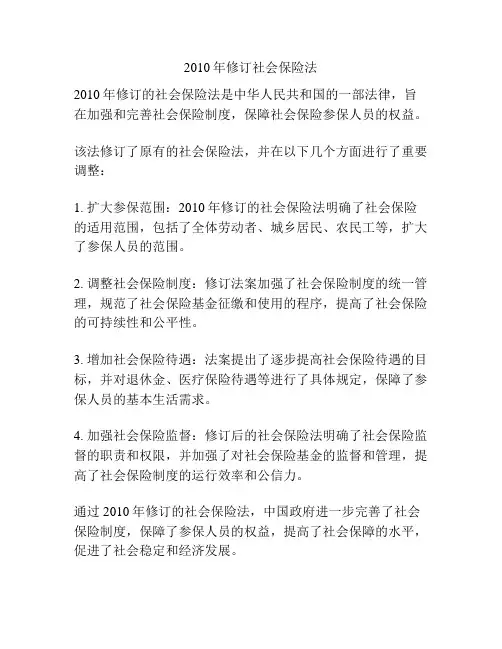 2010 年修订社会保险法

2010 年修订的社会保险法是中华人民共和国的一部法律，旨在加强和完善社会保险制度，保障社会保险参保人员的权益。

该法修订了原有的社会保险法，并在以下几个方面进行了重要调整：

1. 扩大参保范围：2010 年修订的社会保险法明确了社会保险的适用范围，包括了全体劳动者、城乡居民、农民工等，扩大了参保人员的范围。

2. 调整社会保险制度：修订法案加强了社会保险制度的统一管理，规范了社会保险基金征缴和使用的程序，提高了社会保险的可持续性和公平性。

3. 增加社会保险待遇：法案提出了逐步提高社会保险待遇的目标，并对退休金、医疗保险待遇等进行了具体规定，保障了参保人员的基本生活需求。

4. 加强社会保险监督：修订后的社会保险法明确了社会保险监督的职责和权限，并加强了对社会保险基金的监督和管理，提高了社会保险制度的运行效率和公信力。

通过 2010 年修订的社会保险法，中国政府进一步完善了社会保险制度，保障了参保人员的权益，提高了社会保障的水平，促进了社会稳定和经济发展。